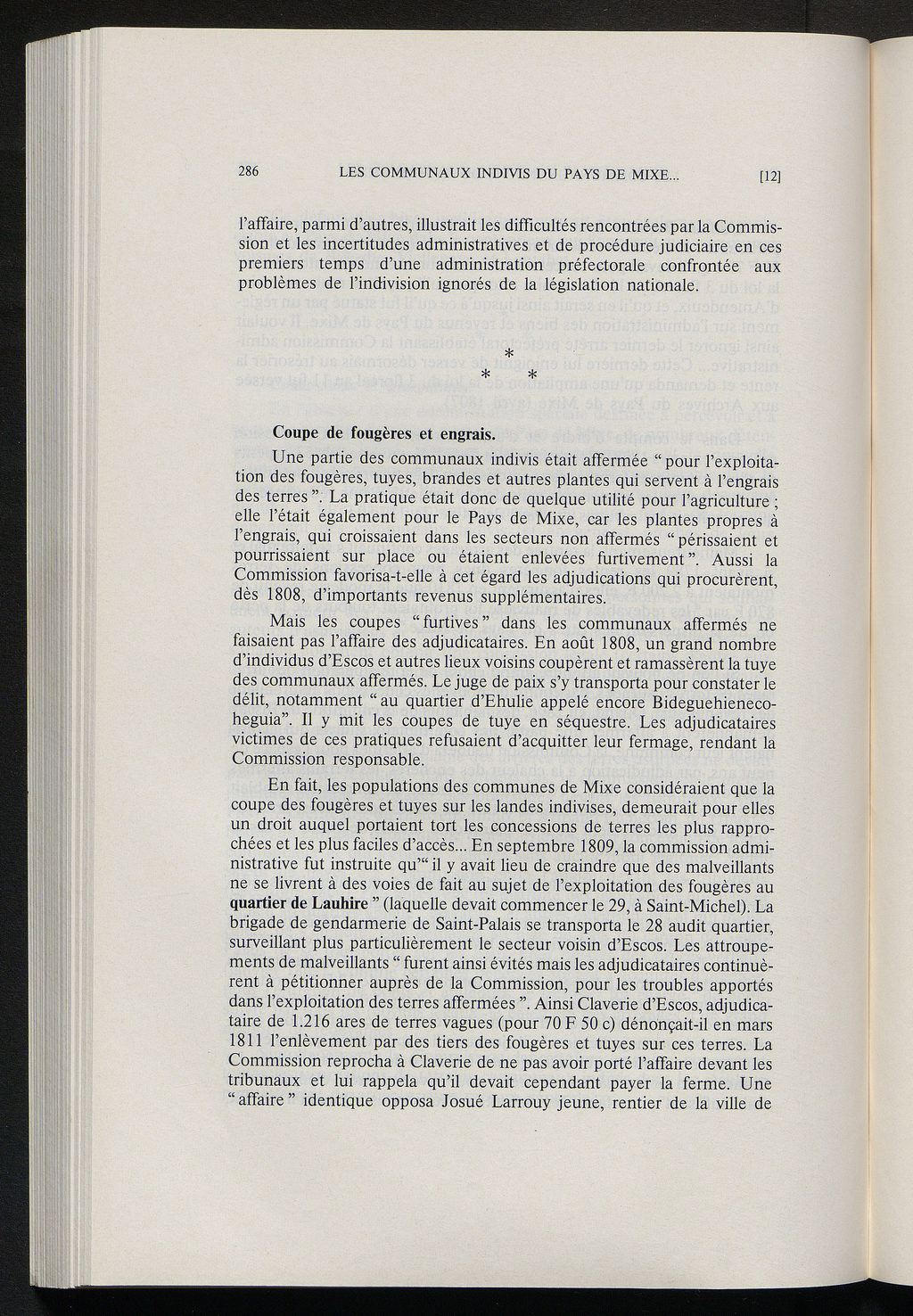 286 LES COMMUNAUX INDIVIS DU PAYS DE MIXE... [12]

l'affaire, parmi d'autres, illustrait les difficultés rencontrées par la Commission et les incertitudes administratives et de procédure judiciaire en ces premiers temps d'une administration préfectorale confrontée aux problèmes de l'indivision ignorés de la législation nationale.

*
* *

Coupe de fougères et engrais.

Une partie des communaux indivis était affermée " pour l'exploitation des fougères, tuyes, brandes et autres plantes qui servent à l'engrais des terres ". La pratique était donc de quelque utilité pour l'agriculture ; elle l'était également pour le Pays de Mixe, car les plantes propres à l'engrais, qui croissaient dans les secteurs non affermés " périssaient et pourrissaient sur place ou étaient enlevées furtivement ". Aussi la Commission favorisa-t-elle à cet égard les adjudications qui procurèrent, dès 1808, d'importants revenus supplémentaires.

Mais les coupes " furtives " dans les communaux affermés ne faisaient pas l'affaire des adjudicataires. En août 1808, un grand nombre d'individus d'Escos et autres lieux voisins coupèrent et ramassèrent la tuye des communaux affermés. Le juge de paix s'y transporta pour constater le délit, notamment " au quartier d'Ehulie appelé encore Bideguehienecoheguia". Il y mit les coupes de tuye en séquestre. Les adjudicataires victimes de ces pratiques refusaient d'acquitter leur fermage, rendant la Commission responsable.

En fait, les populations des communes de Mixe considéraient que la coupe des fougères et tuyes sur les landes indivises, demeurait pour elles un droit auquel portaient tort les concessions de terres les plus rapprochées et les plus faciles d'accès... En septembre 1809, la commission administrative fut instruite qu'" il y avait lieu de craindre que des malveillants ne se livrent à des voies de fait au sujet de l'exploitation des fougères au quartier de Lauhire " (laquelle devait commencer le 29, à Saint-Michel). La brigade de gendarmerie de Saint-Palais se transporta le 28 audit quartier, surveillant plus particulièrement le secteur voisin d'Escos. Les attroupements de malveillants " furent ainsi évités mais les adjudicataires continuèrent à pétitionner auprès de la Commission, pour les troubles apportés dans l'exploitation des terres affermées ". Ainsi Claverie d'Escos, adjudicataire de 1.216 ares de terres vagues (pour 70 F 50 c) dénonçait-il en mars 1811 l'enlèvement par des tiers des fougères et tuyes sur ces terres. La Commission reprocha à Claverie de ne pas avoir porté l'affaire devant les tribunaux et lui rappela qu'il devait cependant payer la ferme. Une " affaire " identique opposa Josué Larrouy jeune, rentier de la ville de